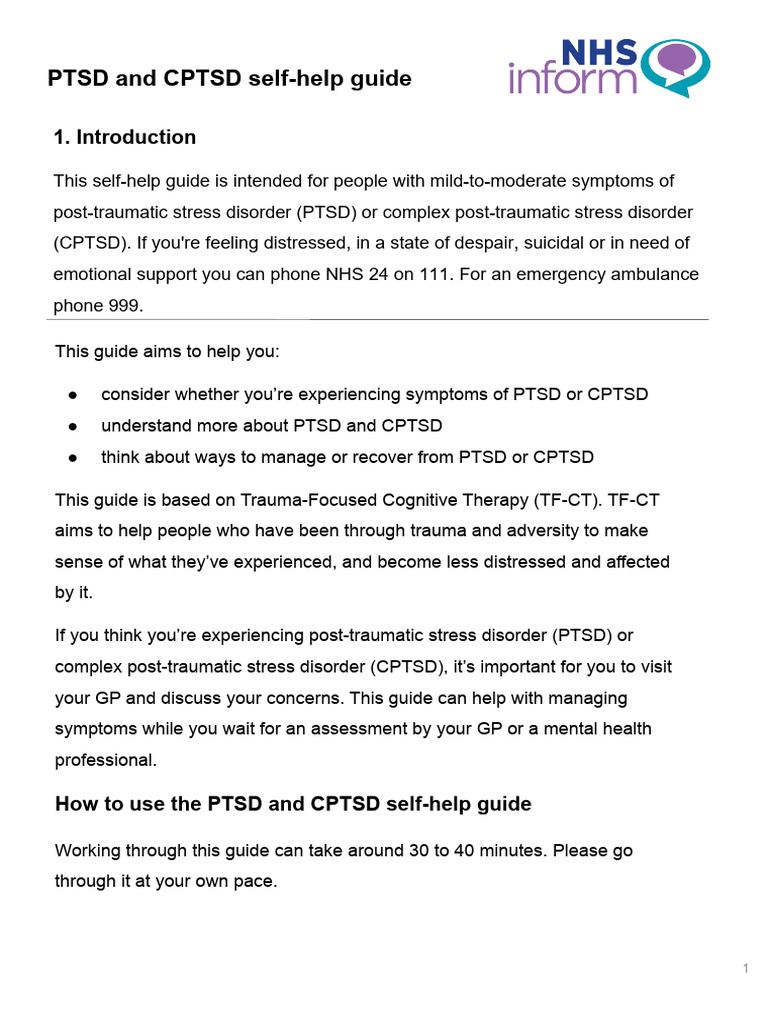 PTSD and CPTSD self-help guide

NHS inform

1. Introduction

This self-help guide is intended for people with mild-to-moderate symptoms of post-traumatic stress disorder (PTSD) or complex post-traumatic stress disorder (CPTSD). If you're feeling distressed, in a state of despair, suicidal or in need of emotional support you can phone NHS 24 on 111. For an emergency ambulance phone 999.

This guide aims to help you:

● consider whether you're experiencing symptoms of PTSD or CPTSD
● understand more about PTSD and CPTSD
● think about ways to manage or recover from PTSD or CPTSD

This guide is based on Trauma-Focused Cognitive Therapy (TF-CT). TF-CT aims to help people who have been through trauma and adversity to make sense of what they've experienced, and become less distressed and affected by it.

If you think you're experiencing post-traumatic stress disorder (PTSD) or complex post-traumatic stress disorder (CPTSD), it's important for you to visit your GP and discuss your concerns. This guide can help with managing symptoms while you wait for an assessment by your GP or a mental health professional.

How to use the PTSD and CPTSD self-help guide

Working through this guide can take around 30 to 40 minutes. Please go through it at your own pace.

1